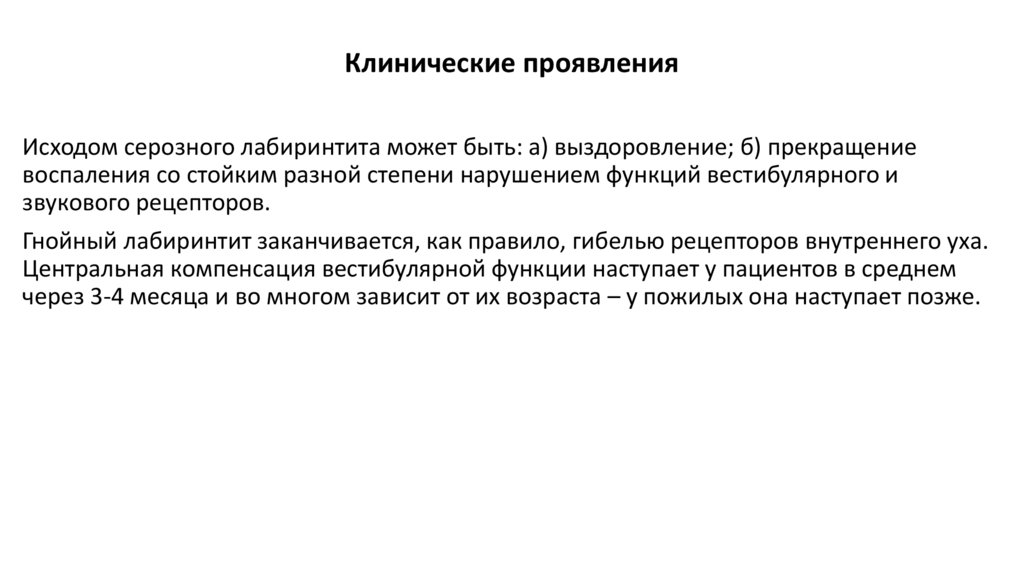 Клинические проявления

Исходом серозного лабиринтита может быть: а) выздоровление; б) прекращение воспаления со стойким разной степени нарушением функций вестибулярного и звукового рецепторов.

Гнойный лабиринтит заканчивается, как правило, гибелью рецепторов внутреннего уха. Центральная компенсация вестибулярной функции наступает у пациентов в среднем через 3-4 месяца и во многом зависит от их возраста – у пожилых она наступает позже.